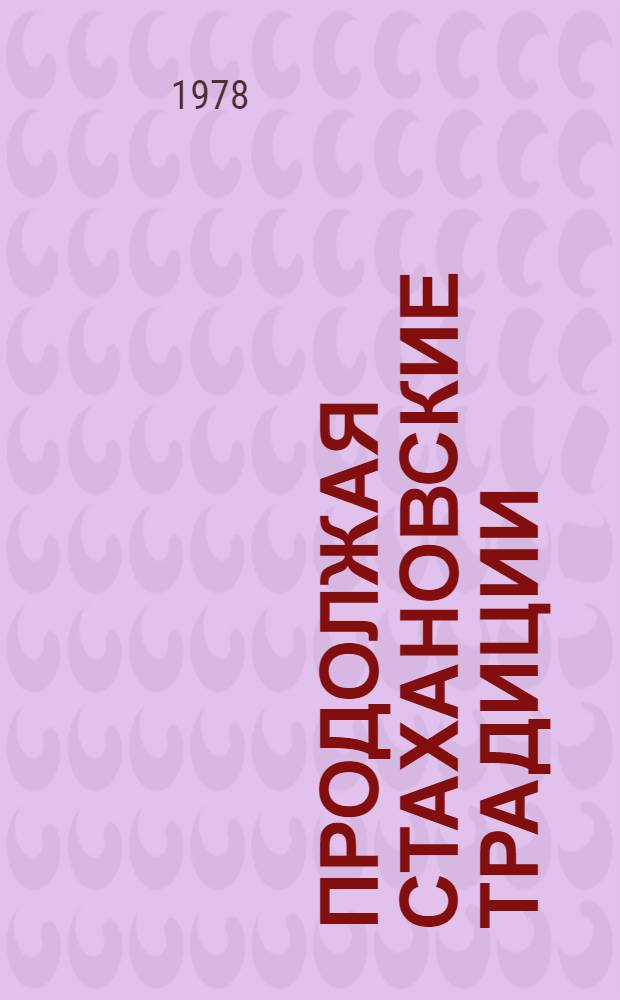 1978

ПРОДОЛЖАЯ СТАХАНОВСКИЕ ТРАДИЦИИ